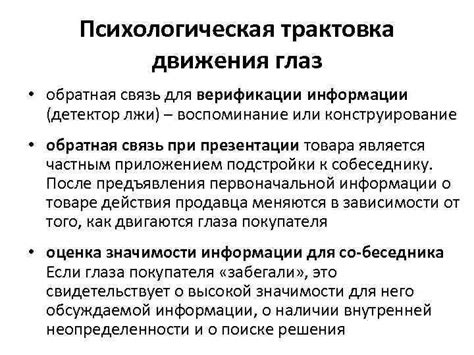 Психологическая трактовка движения глаз

• обратная связь для верификации информации (детектор лжи) – воспоминание или конструирование

• обратная связь при презентации товара является частным приложением подстройки к собеседнику. После предъявления первоначальной информации о товаре действия продавца меняются в зависимости от того, как двигаются глаза покупателя

• оценка значимости информации для со-беседника Если глаза покупателя «забегали», это свидетельствует о высокой значимости для него обсуждаемой информации, о наличии внутренней неопределенности и о поиске решения